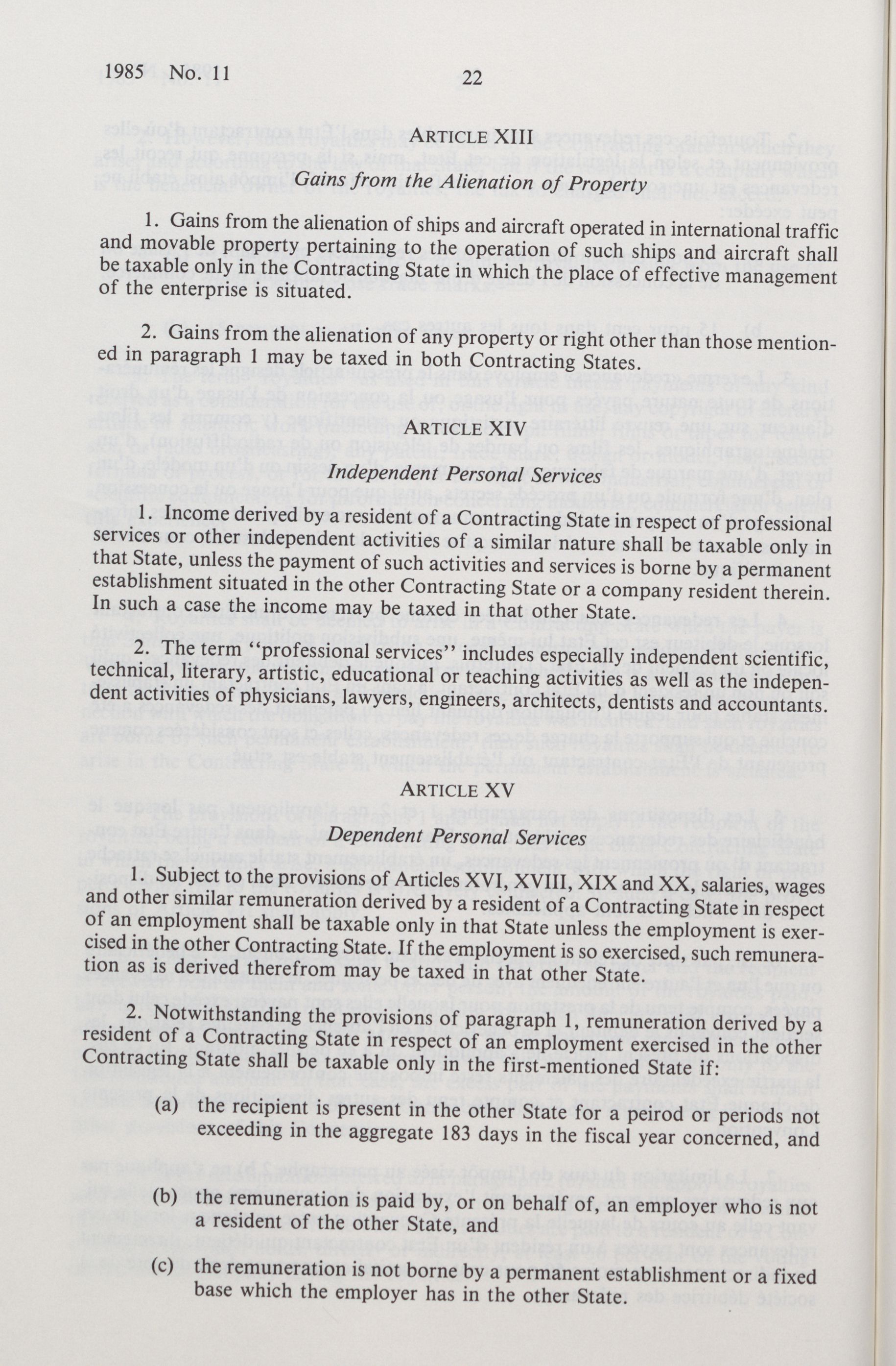 1985 No. 11 22

ARTICLE XIII

Gains from the Alienation of Property

1. Gains from the alienation of ships and aircraft operated in international traffic and movable property pertaining to the operation of such ships and aircraft shall be taxable only in the Contracting State in which the place of effective management of the enterprise is situated.

2. Gains from the alienation of any property or right other than those mentioned in paragraph 1 may be taxed in both Contracting States.

ARTICLE XIV

Independent Personal Services

1. Income derived by a resident of a Contracting State in respect of professional services or other independent activities of a similar nature shall be taxable only in that State, unless the payment of such activities and services is borne by a permanent establishment situated in the other Contracting State or a company resident therein. In such a case the income may be taxed in that other State.

2. The term "professional services" includes especially independent scientific, technical, literary, artistic, educational or teaching activities as well as the independent activities of physicians, lawyers, engineers, architects, dentists and accountants.

ARTICLE XV

Dependent Personal Services

1. Subject to the provisions of Articles XVI, XVIII, XIX and XX, salaries, wages and other similar remuneration derived by a resident of a Contracting State in respect of an employment shall be taxable only in that State unless the employment is exercised in the other Contracting State. If the employment is so exercised, such remuneration as is derived therefrom may be taxed in that other State.

2. Notwithstanding the provisions of paragraph 1, remuneration derived by a resident of a Contracting State in respect of an employment exercised in the other Contracting State shall be taxable only in the first-mentioned State if:

(a) the recipient is present in the other State for a peirod or periods not exceeding in the aggregate 183 days in the fiscal year concerned, and

(b) the remuneration is paid by, or on behalf of, an employer who is not a resident of the other State, and

(c) the remuneration is not borne by a permanent establishment or a fixed base which the employer has in the other State.